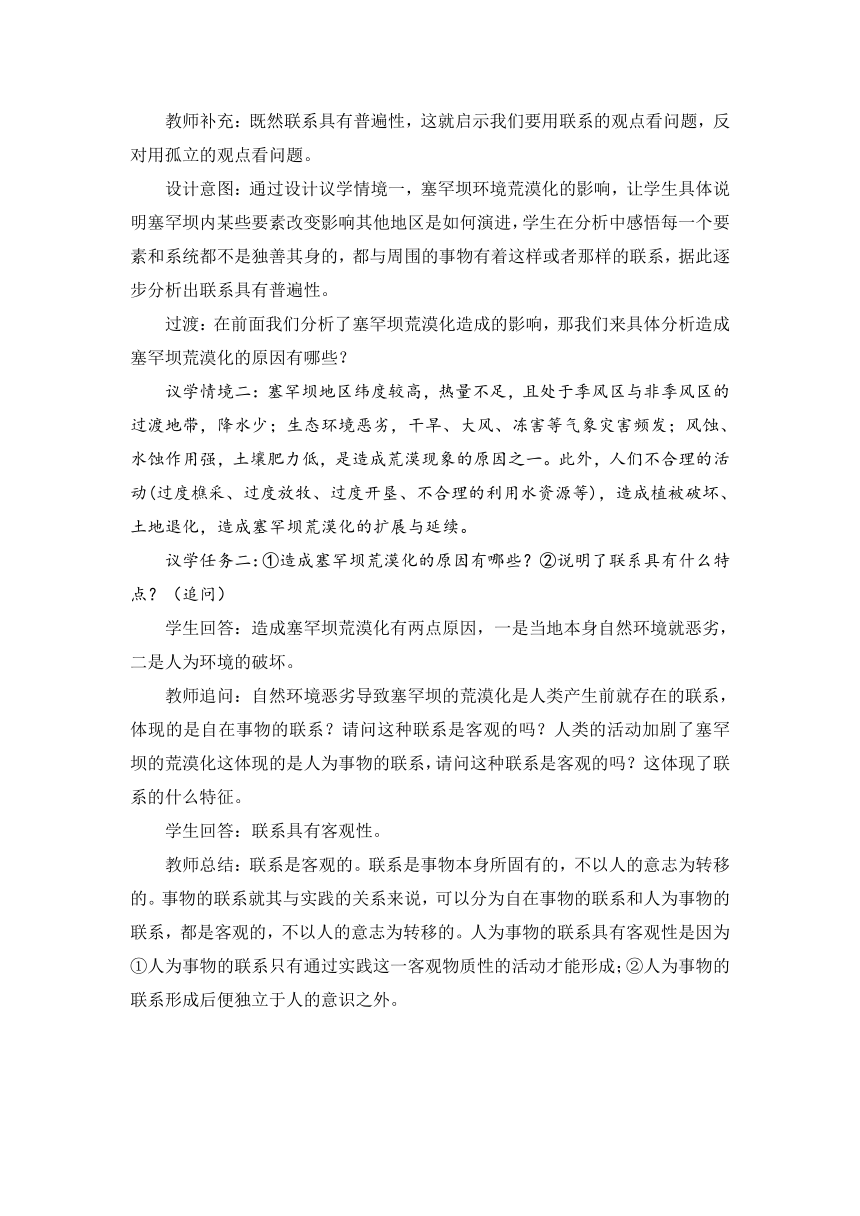 教师补充：既然联系具有普遍性，这就启示我们要用联系的观点看问题，反对用孤立的观点看问题。

设计意图：通过设计议学情境一，塞罕坝环境荒漠化的影响，让学生具体说明塞罕坝内某些要素改变影响其他地区是如何演进，学生在分析中感悟每一个要素和系统都不是独善其身的，都与周围的事物有着这样或者那样的联系，据此逐步分析出联系具有普遍性。

过渡：在前面我们分析了塞罕坝荒漠化造成的影响，那我们来具体分析造成塞罕坝荒漠化的原因有哪些？

议学情境二：塞罕坝地区纬度较高，热量不足，且处于季风区与非季风区的过渡地带，降水少；生态环境恶劣，干旱、大风、冻害等气象灾害频发；风蚀、水蚀作用强，土壤肥力低，是造成荒漠现象的原因之一。此外，人们不合理的活动(过度樵采、过度放牧、过度开垦、不合理的利用水资源等)，造成植被破坏、土地退化，造成塞罕坝荒漠化的扩展与延续。

议学任务二：①造成塞罕坝荒漠化的原因有哪些？②说明了联系具有什么特点？（追问）

学生回答：造成塞罕坝荒漠化有两点原因，一是当地本身自然环境就恶劣，二是人为环境的破坏。

教师追问：自然环境恶劣导致塞罕坝的荒漠化是人类产生前就存在的联系，体现的是自在事物的联系？请问这种联系是客观的吗？人类的活动加剧了塞罕坝的荒漠化这体现的是人为事物的联系，请问这种联系是客观的吗？这体现了联系的什么特征。

学生回答：联系具有客观性。

教师总结：联系是客观的。联系是事物本身所固有的，不以人的意志为转移的。事物的联系就其与实践的关系来说，可以分为自在事物的联系和人为事物的联系，都是客观的，不以人的意志为转移的。人为事物的联系具有客观性是因为①人为事物的联系只有通过实践这一客观物质性的活动才能形成；②人为事物的联系形成后便独立于人的意识之外。